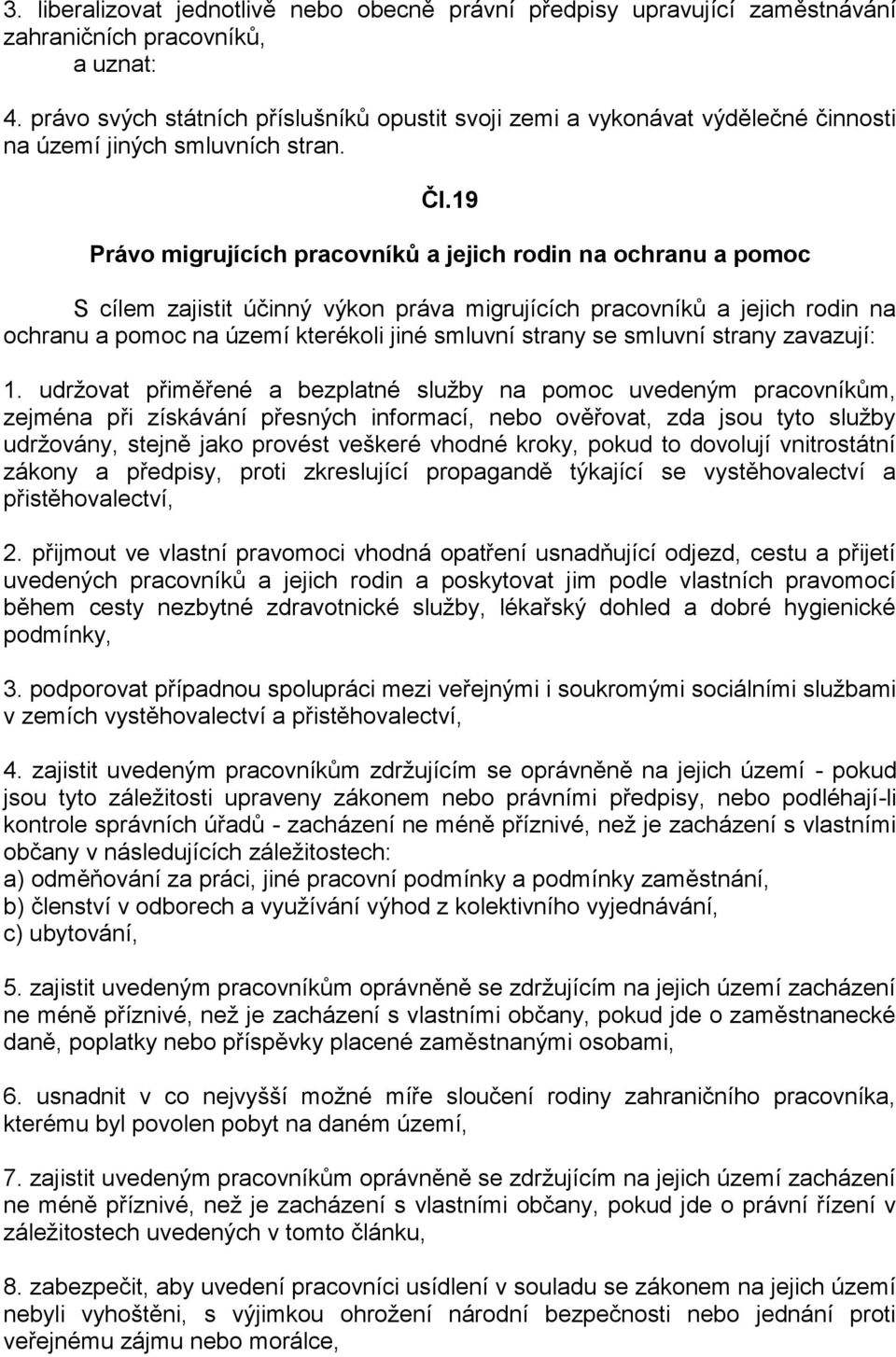 3. liberalizovat jednotlivě nebo obecně právní předpisy upravující zaměstnávání zahraničních pracovníků,
a uznat:

4. právo svých státních příslušníků opustit svoji zemi a vykonávat výdělečné činnosti na území jiných smluvních stran.

Čl.19

Právo migrujících pracovníků a jejich rodin na ochranu a pomoc

S cílem zajistit účinný výkon práva migrujících pracovníků a jejich rodin na ochranu a pomoc na území kterékoli jiné smluvní strany se smluvní strany zavazují:

1. udržovat přiměřené a bezplatné služby na pomoc uvedeným pracovníkům, zejména při získávání přesných informací, nebo ověřovat, zda jsou tyto služby udržovány, stejně jako provést veškeré vhodné kroky, pokud to dovolují vnitrostátní zákony a předpisy, proti zkreslující propagandě týkající se vystěhovalectví a přistěhovalectví,

2. přijmout ve vlastní pravomoci vhodná opatření usnadňující odjezd, cestu a přijetí uvedených pracovníků a jejich rodin a poskytovat jim podle vlastních pravomocí během cesty nezbytné zdravotnické služby, lékařský dohled a dobré hygienické podmínky,

3. podporovat případnou spolupráci mezi veřejnými i soukromými sociálními službami v zemích vystěhovalectví a přistěhovalectví,

4. zajistit uvedeným pracovníkům zdržujícím se oprávněně na jejich území - pokud jsou tyto záležitosti upraveny zákonem nebo právními předpisy, nebo podléhají-li kontrole správních úřadů - zacházení ne méně příznivé, než je zacházení s vlastními občany v následujících záležitostech:
a) odměňování za práci, jiné pracovní podmínky a podmínky zaměstnání,
b) členství v odborech a využívání výhod z kolektivního vyjednávání,
c) ubytování,

5. zajistit uvedeným pracovníkům oprávněně se zdržujícím na jejich území zacházení ne méně příznivé, než je zacházení s vlastními občany, pokud jde o zaměstnanecké daně, poplatky nebo příspěvky placené zaměstnanými osobami,

6. usnadnit v co nejvyšší možné míře sloučení rodiny zahraničního pracovníka, kterému byl povolen pobyt na daném území,

7. zajistit uvedeným pracovníkům oprávněně se zdržujícím na jejich území zacházení ne méně příznivé, než je zacházení s vlastními občany, pokud jde o právní řízení v záležitostech uvedených v tomto článku,

8. zabezpečit, aby uvedení pracovníci usídlení v souladu se zákonem na jejich území nebyli vyhoštěni, s výjimkou ohrožení národní bezpečnosti nebo jednání proti veřejnému zájmu nebo morálce,